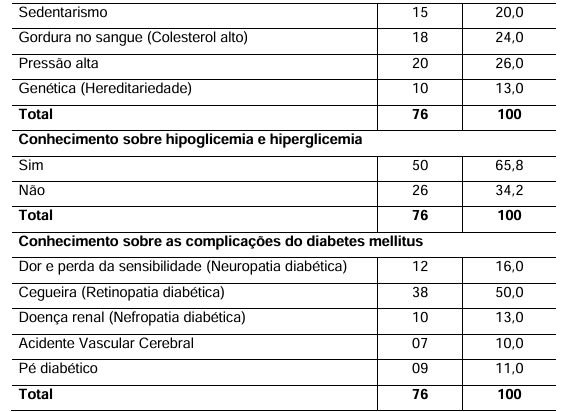 | | | |
|---|---|---|
| Sedentarismo | 15 | 20,0 |
| Gordura no sangue (Colesterol alto) | 18 | 24,0 |
| Pressão alta | 20 | 26,0 |
| Genética (Hereditariedade) | 10 | 13,0 |
| **Total** | **76** | **100** |
| **Conhecimento sobre hipoglicemia e hiperglicemia** | | |
| Sim | 50 | 65,8 |
| Não | 26 | 34,2 |
| **Total** | **76** | **100** |
| **Conhecimento sobre as complicações do diabetes mellitus** | | |
| Dor e perda da sensibilidade (Neuropatia diabética) | 12 | 16,0 |
| Cegueira (Retinopatia diabética) | 38 | 50,0 |
| Doença renal (Nefropatia diabética) | 10 | 13,0 |
| Acidente Vascular Cerebral | 07 | 10,0 |
| Pé diabético | 09 | 11,0 |
| **Total** | **76** | **100** |